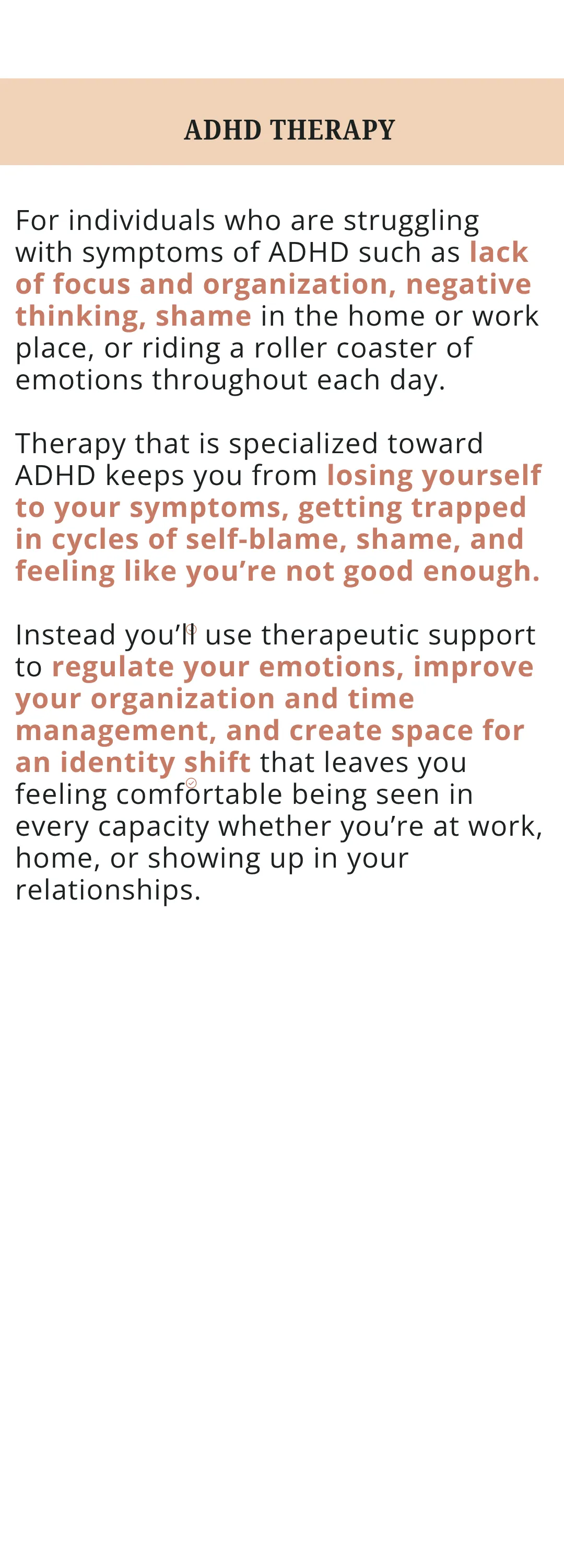 ADHD THERAPY

For individuals who are struggling with symptoms of ADHD such as lack of focus and organization, negative thinking, shame in the home or work place, or riding a roller coaster of emotions throughout each day.

Therapy that is specialized toward ADHD keeps you from losing yourself to your symptoms, getting trapped in cycles of self-blame, shame, and feeling like you're not good enough.

Instead you'll use therapeutic support to regulate your emotions, improve your organization and time management, and create space for an identity shift that leaves you feeling comfortable being seen in every capacity whether you're at work, home, or showing up in your relationships.